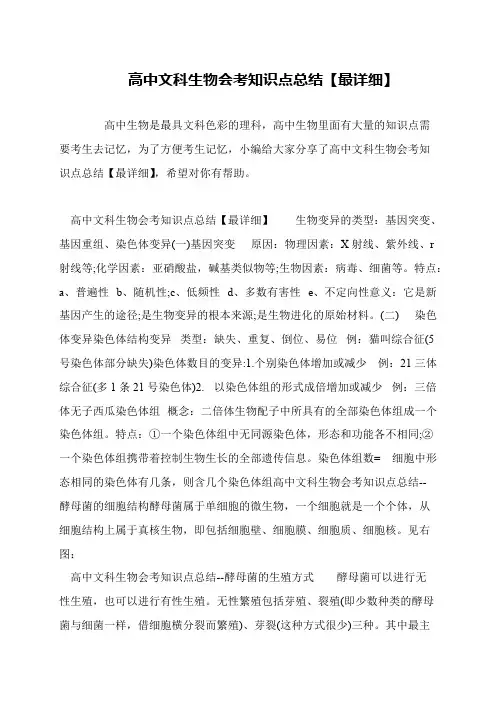 高中文科生物会考知识点总结【最详细】

高中生物是最具文科色彩的理科，高中生物里面有大量的知识点需要考生去记忆，为了方便考生记忆，小编给大家分享了高中文科生物会考知识点总结【最详细】，希望对你有帮助。

高中文科生物会考知识点总结【最详细】　　生物变异的类型：基因突变、基因重组、染色体变异(一)基因突变　原因：物理因素：X射线、紫外线、r射线等;化学因素：亚硝酸盐，碱基类似物等;生物因素：病毒、细菌等。特点：a、普遍性　b、随机性;c、低频性　d、多数有害性　e、不定向性意义：它是新基因产生的途径;是生物变异的根本来源;是生物进化的原始材料。(二)　染色体变异染色体结构变异　类型：缺失、重复、倒位、易位　例：猫叫综合征(5号染色体部分缺失)染色体数目的变异:1.个别染色体增加或减少　例：21三体综合征(多1条21号染色体)2.　以染色体组的形式成倍增加或减少　例：三倍体无子西瓜染色体组　概念：二倍体生物配子中所具有的全部染色体组成一个染色体组。特点：①一个染色体组中无同源染色体，形态和功能各不相同;②一个染色体组携带着控制生物生长的全部遗传信息。染色体组数=　细胞中形态相同的染色体有几条，则含几个染色体组高中文科生物会考知识点总结--酵母菌的细胞结构酵母菌属于单细胞的微生物，一个细胞就是一个个体，从细胞结构上属于真核生物，即包括细胞壁、细胞膜、细胞质、细胞核。见右图：

高中文科生物会考知识点总结--酵母菌的生殖方式　　酵母菌可以进行无性生殖，也可以进行有性生殖。无性繁殖包括芽殖、裂殖(即少数种类的酵母菌与细菌一样，借细胞横分裂而繁殖)、芽裂(这种方式很少)三种。其中最主